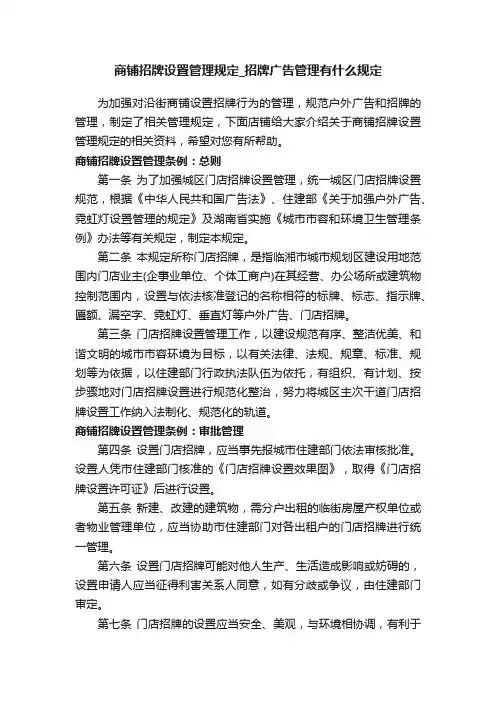 商铺招牌设置管理规定_招牌广告管理有什么规定

为加强对沿街商铺设置招牌行为的管理，规范户外广告和招牌的管理，制定了相关管理规定，下面店铺给大家介绍关于商铺招牌设置管理规定的相关资料，希望对您有所帮助。

商铺招牌设置管理条例：总则

第一条 为了加强城区门店招牌设置管理，统一城区门店招牌设置规范，根据《中华人民共和国广告法》、住建部《关于加强户外广告、霓虹灯设置管理的规定》及湖南省实施《城市市容和环境卫生管理条例》办法等有关规定，制定本规定。

第二条 本规定所称门店招牌，是指临湘市城市规划区建设用地范围内门店业主(企事业单位、个体工商户)在其经营、办公场所或建筑物控制范围内，设置与依法核准登记的名称相符的标牌、标志、指示牌、匾额、漏空字、霓虹灯、垂直灯等户外广告、门店招牌。

第三条 门店招牌设置管理工作，以建设规范有序、整洁优美、和谐文明的城市市容环境为目标，以有关法律、法规、规章、标准、规划等为依据，以住建部门行政执法队伍为依托，有组织、有计划、按步骤地对门店招牌设置进行规范化整治，努力将城区主次干道门店招牌设置工作纳入法制化、规范化的轨道。

商铺招牌设置管理条例：审批管理

第四条 设置门店招牌，应当事先报城市住建部门依法审核批准。设置人凭市住建部门核准的《门店招牌设置效果图》，取得《门店招牌设置许可证》后进行设置。

第五条 新建、改建的建筑物，需分户出租的临街房屋产权单位或者物业管理单位，应当协助市住建部门对各出租户的门店招牌进行统一管理。

第六条 设置门店招牌可能对他人生产、生活造成影响或妨碍的，设置申请人应当征得利害关系人同意，如有分歧或争议，由住建部门审定。

第七条 门店招牌的设置应当安全、美观，与环境相协调，有利于